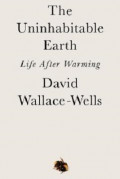 The Uninhabitable Earth

Life After Warming

David Wallace-Wells